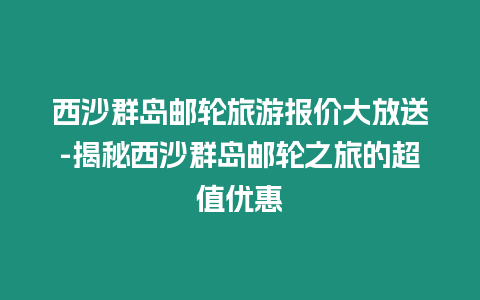 西沙群岛邮轮旅游报价大放送-揭秘西沙群岛邮轮之旅的超值优惠